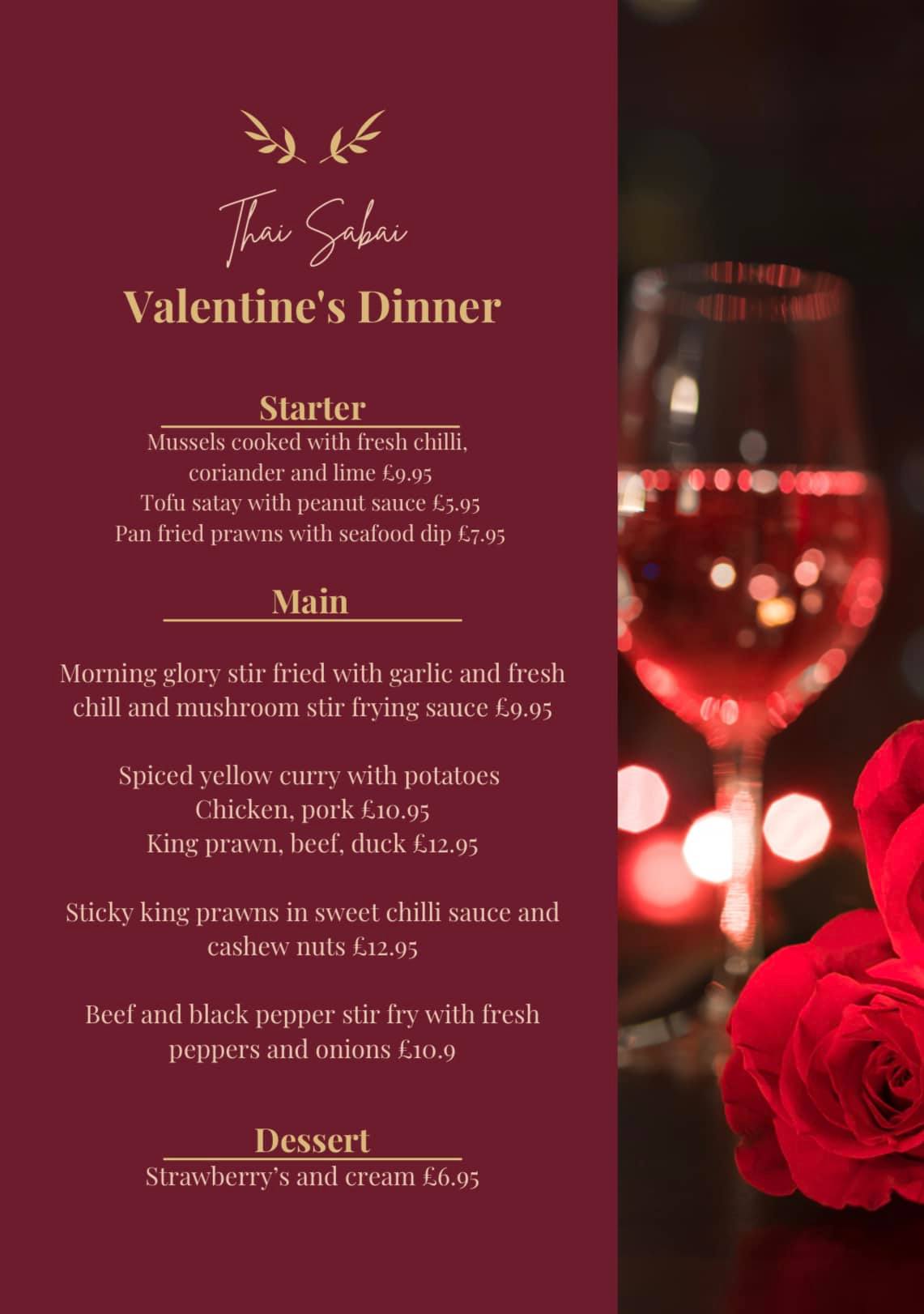 Thai Sabai
Valentine's Dinner

Starter
Mussels cooked with fresh chilli, coriander and lime £9.95
Tofu satay with peanut sauce £5.95
Pan fried prawns with seafood dip £7.95

Main

Morning glory stir fried with garlic and fresh chill and mushroom stir frying sauce £9.95

Spiced yellow curry with potatoes
Chicken, pork £10.95
King prawn, beef, duck £12.95

Sticky king prawns in sweet chilli sauce and cashew nuts £12.95

Beef and black pepper stir fry with fresh peppers and onions £10.9

Dessert
Strawberry's and cream £6.95